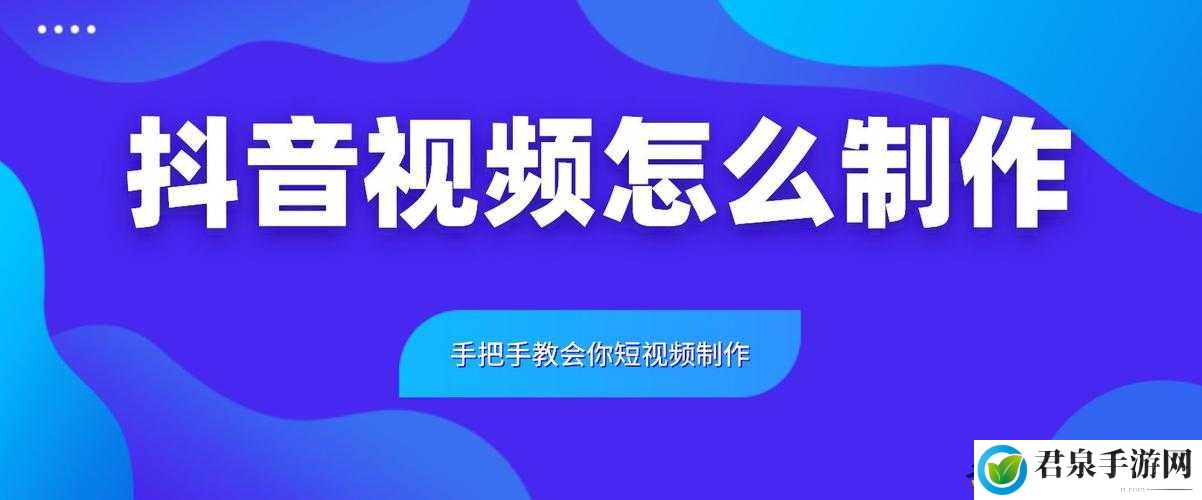 抖音视频怎么制作

手把手教会你短视频制作

君泉手游网